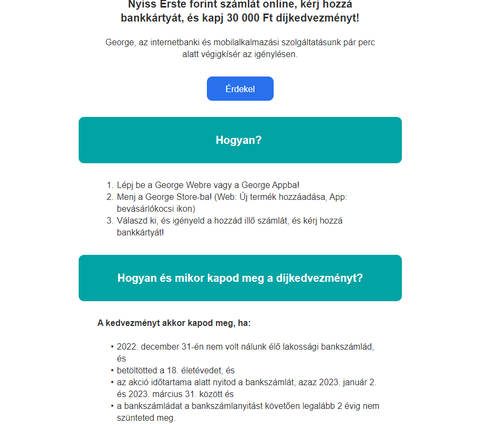 Nyiss Erste forint számlát online, kérj hozzá bankkártyát, és kapj 30 000 Ft díjkedvezményt!

George, az internetbanki és mobilalkalmazási szolgáltatásunk pár perc alatt végigkísér az igénylésen.

Érdekel

Hogyan?

1. Lépj be a George Webre vagy a George Appba!
2. Menj a George Store-ba! (Web: Új termék hozzáadása, App: bevásárlókocsi ikon)
3. Válaszd ki, és igényeld a hozzád illő számlát, és kérj hozzá bankkártyát!

Hogyan és mikor kapod meg a díjkedvezményt?

A kedvezményt akkor kapod meg, ha:

• 2022. december 31-én nem volt nálunk élő lakossági bankszámlád, és
• betöltötted a 18. életévedet, és
• az akció időtartama alatt nyitod a bankszámlát, azaz 2023. január 2. és 2023. március 31. között és
• a bankszámládat a bankszámlanyitást követően legalább 2 évig nem szünteted meg.